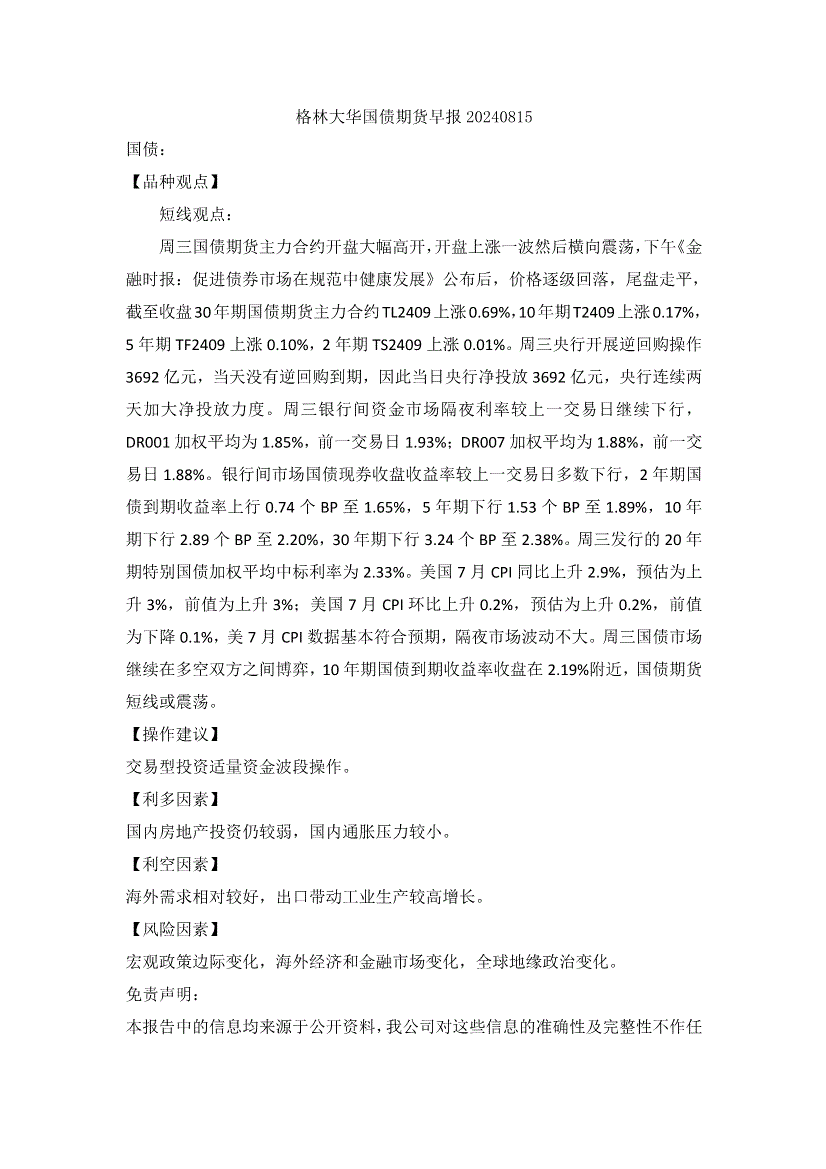 格林大华国债期货早报 20240815

国债：

【品种观点】

短线观点：

周三国债期货主力合约开盘大幅高开，开盘上涨一波然后横向震荡，下午《金融时报：促进债券市场在规范中健康发展》公布后，价格逐级回落，尾盘走平，截至收盘30年期国债期货主力合约TL2409上涨0.69%，10年期T2409上涨0.17%，5年期TF2409上涨0.10%，2年期TS2409上涨0.01%。周三央行开展逆回购操作3692亿元，当天没有逆回购到期，因此当日央行净投放3692亿元，央行连续两天加大净投放力度。周三银行间资金市场隔夜利率较上一交易日继续下行，DR001加权平均为1.85%，前一交易日1.93%；DR007加权平均为1.88%，前一交易日1.88%。银行间市场国债现券收盘收益率较上一交易日多数下行，2年期国债到期收益率上行0.74个BP至1.65%，5年期下行1.53个BP至1.89%，10年期下行2.89个BP至2.20%，30年期下行3.24个BP至2.38%。周三发行的20年期特别国债加权平均中标利率为2.33%。美国7月CPI同比上升2.9%，预估为上升3%，前值为上升3%；美国7月CPI环比上升0.2%，预估为上升0.2%，前值为下降0.1%，美7月CPI数据基本符合预期，隔夜市场波动不大。周三国债市场继续在多空双方之间博弈，10年期国债到期收益率收盘在2.19%附近，国债期货短线或震荡。

【操作建议】

交易型投资适量资金波段操作。

【利多因素】

国内房地产投资仍较弱，国内通胀压力较小。

【利空因素】

海外需求相对较好，出口带动工业生产较高增长。

【风险因素】

宏观政策边际变化，海外经济和金融市场变化，全球地缘政治变化。

免责声明：

本报告中的信息均来源于公开资料，我公司对这些信息的准确性及完整性不作任